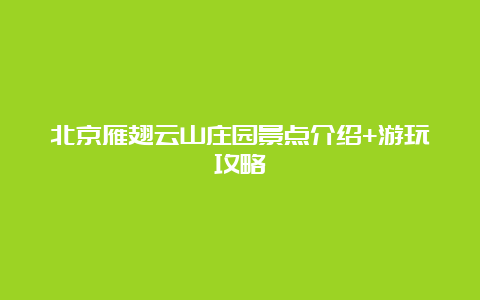 北京雁翅云山庄园景点介绍+游玩攻略